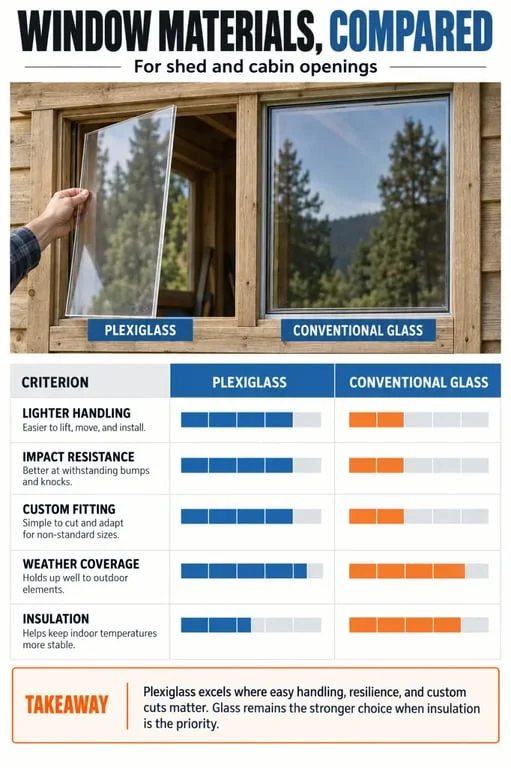 WINDOW MATERIALS, COMPARED

For shed and cabin openings

PLEXIGLASS

CONVENTIONAL GLASS

| CRITERION | PLEXIGLASS | CONVENTIONAL GLASS |
|---|---|---|
| LIGHTER HANDLING Easier to lift, move, and install. | | |
| IMPACT RESISTANCE Better at withstanding bumps and knocks. | | |
| CUSTOM FITTING Simple to cut and adapt for non-standard sizes. | | |
| WEATHER COVERAGE Holds up well to outdoor elements. | | |
| INSULATION Helps keep indoor temperatures more stable. | | |

TAKEAWAY

Plexiglass excels where easy handling, resilience, and custom cuts matter. Glass remains the stronger choice when insulation is the priority.